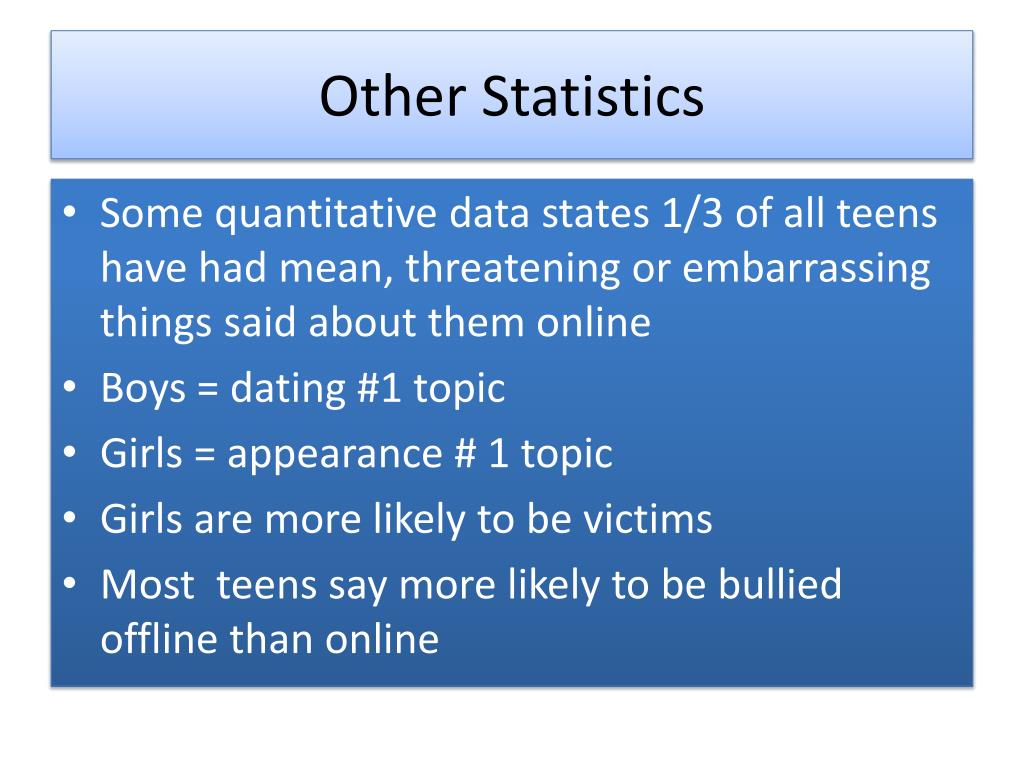 Other Statistics

• Some quantitative data states 1/3 of all teens have had mean, threatening or embarrassing things said about them online
• Boys = dating #1 topic
• Girls = appearance # 1 topic
• Girls are more likely to be victims
• Most teens say more likely to be bullied offline than online